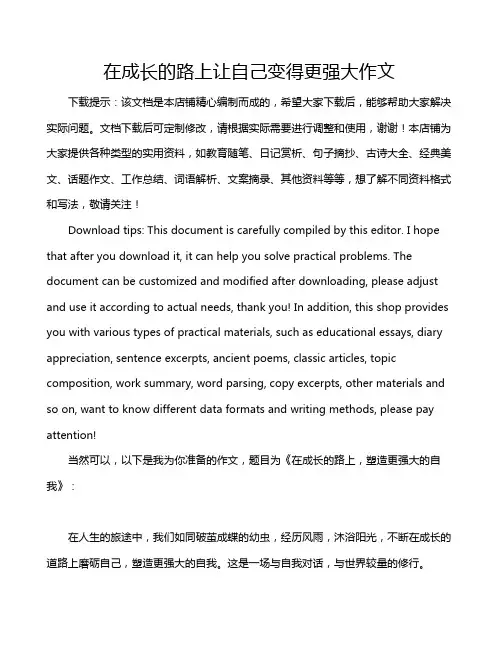 在成长的路上让自己变得更强大作文

下载提示：该文档是本店铺精心编制而成的，希望大家下载后，能够帮助大家解决实际问题。文档下载后可定制修改，请根据实际需要进行调整和使用，谢谢！本店铺为大家提供各种类型的实用资料，如教育随笔、日记赏析、句子摘抄、古诗大全、经典美文、话题作文、工作总结、词语解析、文案摘录、其他资料等等，想了解不同资料格式和写法，敬请关注！

Download tips: This document is carefully compiled by this editor. I hope that after you download it, it can help you solve practical problems. The document can be customized and modified after downloading, please adjust and use it according to actual needs, thank you! In addition, this shop provides you with various types of practical materials, such as educational essays, diary appreciation, sentence excerpts, ancient poems, classic articles, topic composition, work summary, word parsing, copy excerpts, other materials and so on, want to know different data formats and writing methods, please pay attention!

当然可以，以下是我为你准备的作文，题目为《在成长的路上，塑造更强大的自我》：

在人生的旅途中，我们如同破茧成蝶的幼虫，经历风雨，沐浴阳光，不断在成长的道路上磨砺自己，塑造更强大的自我。这是一场与自我对话，与世界较量的修行。